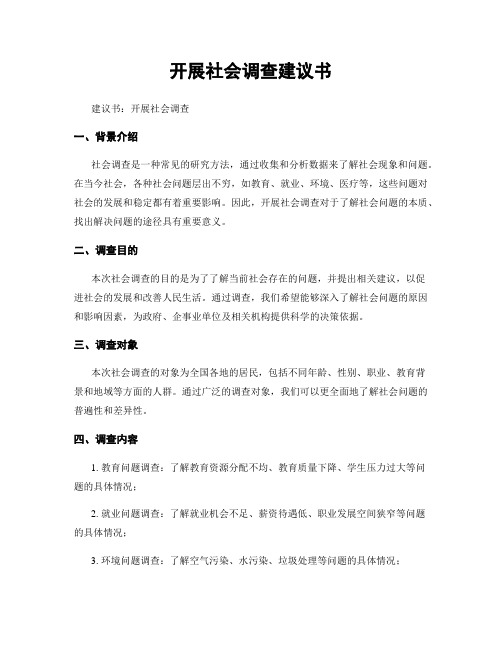 开展社会调查建议书

建议书：开展社会调查

一、背景介绍

社会调查是一种常见的研究方法，通过收集和分析数据来了解社会现象和问题。在当今社会，各种社会问题层出不穷，如教育、就业、环境、医疗等，这些问题对社会的发展和稳定都有着重要影响。因此，开展社会调查对于了解社会问题的本质、找出解决问题的途径具有重要意义。

二、调查目的

本次社会调查的目的是为了了解当前社会存在的问题，并提出相关建议，以促进社会的发展和改善人民生活。通过调查，我们希望能够深入了解社会问题的原因和影响因素，为政府、企事业单位及相关机构提供科学的决策依据。

三、调查对象

本次社会调查的对象为全国各地的居民，包括不同年龄、性别、职业、教育背景和地域等方面的人群。通过广泛的调查对象，我们可以更全面地了解社会问题的普遍性和差异性。

四、调查内容

1. 教育问题调查：了解教育资源分配不均、教育质量下降、学生压力过大等问题的具体情况；

2. 就业问题调查：了解就业机会不足、薪资待遇低、职业发展空间狭窄等问题的具体情况；

3. 环境问题调查：了解空气污染、水污染、垃圾处理等问题的具体情况；